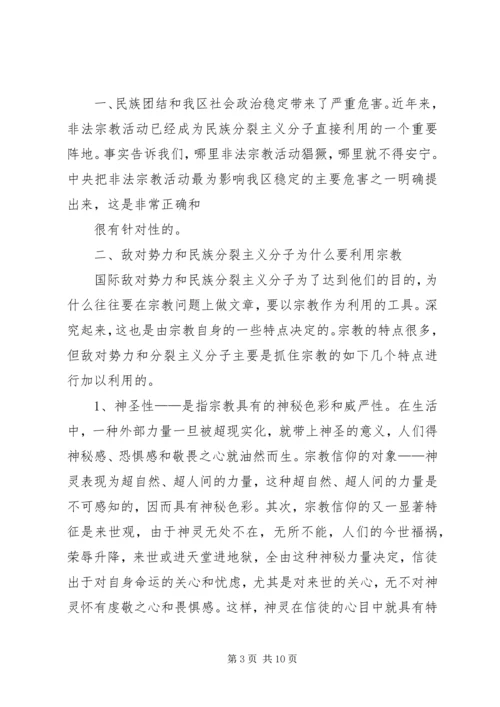 一、民族团结和我区社会政治稳定带来了严重危害。近年来，非法宗教活动已经成为民族分裂主义分子直接利用的一个重要阵地。事实告诉我们，哪里非法宗教活动猖獗，哪里就不得安宁。中央把非法宗教活动最为影响我区稳定的主要危害之一明确提出来，这是非常正确和

很有针对性的。

二、敌对势力和民族分裂主义分子为什么要利用宗教

国际敌对势力和民族分裂主义分子为了达到他们的目的，为什么往往要在宗教问题上做文章，要以宗教作为利用的工具。深究起来，这也是由宗教自身的一些特点决定的。宗教的特点很多，但敌对势力和分裂主义分子主要是抓住宗教的如下几个特点进行加以利用的。

1、神圣性——是指宗教具有的神秘色彩和威严性。在生活中，一种外部力量一旦被超现实化，就带上神圣的意义，人们得神秘感、恐惧感和敬畏之心就油然而生。宗教信仰的对象——神灵表现为超自然、超人间的力量，这种超自然、超人间的力量是不可感知的，因而具有神秘色彩。其次，宗教信仰的又一显著特征是来世观，由于神灵无处不在，无所不能，人们的今世福祸，荣辱升降，来世或进天堂进地狱，全由这种神秘力量决定，信徒出于对自身命运的关心和忧虑，尤其是对来世的关心，无不对神灵怀有虔敬之心和畏惧感。这样，神灵在信徒的心目中就具有特

第 3 页 共 10 页